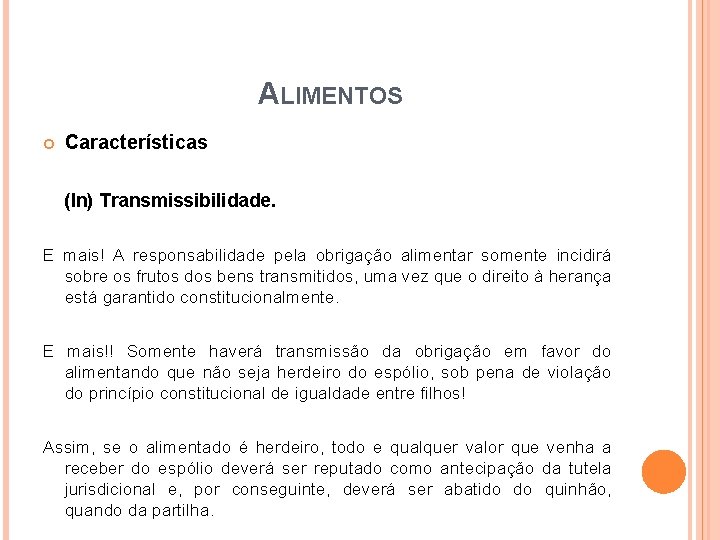 ALIMENTOS

• Características

(In) Transmissibilidade.

E mais! A responsabilidade pela obrigação alimentar somente incidirá sobre os frutos dos bens transmitidos, uma vez que o direito à herança está garantido constitucionalmente.

E mais!! Somente haverá transmissão da obrigação em favor do alimentando que não seja herdeiro do espólio, sob pena de violação do princípio constitucional de igualdade entre filhos!

Assim, se o alimentado é herdeiro, todo e qualquer valor que venha a receber do espólio deverá ser reputado como antecipação da tutela jurisdicional e, por conseguinte, deverá ser abatido do quinhão, quando da partilha.